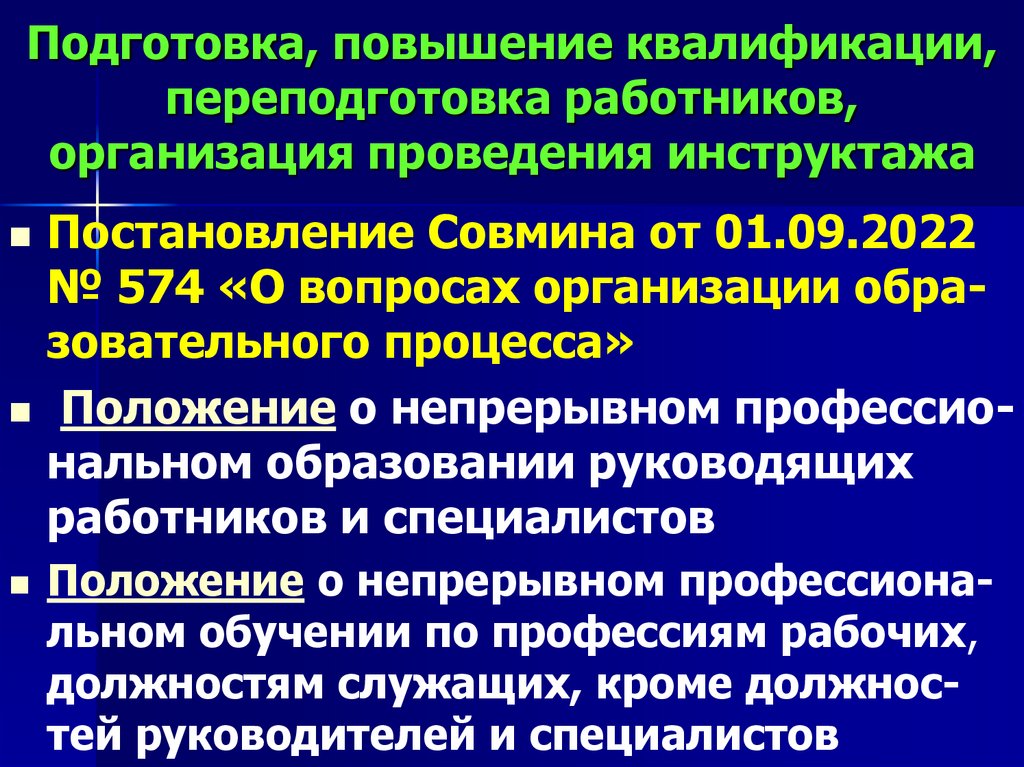 Подготовка, повышение квалификации, переподготовка работников, организация проведения инструктажа

Постановление Совмина от 01.09.2022 № 574 «О вопросах организации образовательного процесса»

Положение о непрерывном профессиональном образовании руководящих работников и специалистов

Положение о непрерывном профессиональном обучении по профессиям рабочих, должностям служащих, кроме должностей руководителей и специалистов